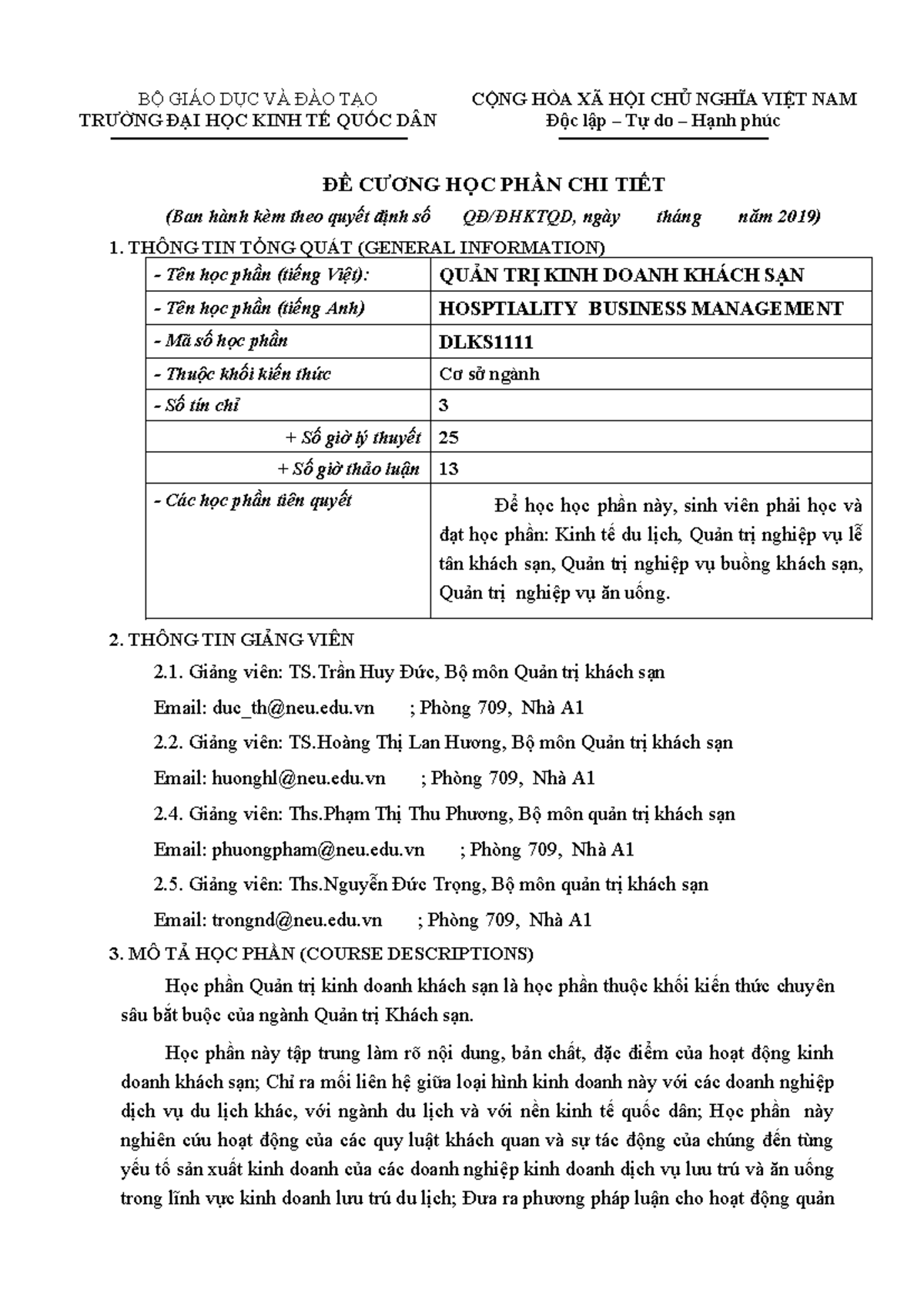 BỘ GIÁO DỤC VÀ ĐÀO TẠO
TRƯỜNG ĐẠI HỌC KINH TẾ QUỐC DÂN

CỘNG HÒA XÃ HỘI CHỦ NGHĨA VIỆT NAM
Độc lập – Tự do – Hạnh phúc

ĐỀ CƯƠNG HỌC PHẦN CHI TIẾT

(Ban hành kèm theo quyết định số QĐ/ĐHKTQD, ngày tháng năm 2019)

1. THÔNG TIN TỔNG QUÁT (GENERAL INFORMATION)

| - Tên học phần (tiếng Việt): | QUẢN TRỊ KINH DOANH KHÁCH SẠN |
|---|---|
| - Tên học phần (tiếng Anh) | HOSPTIALITY BUSINESS MANAGEMENT |
| - Mã số học phần | DLKS1111 |
| - Thuộc khối kiến thức | Cơ sở ngành |
| - Số tín chỉ | 3 |
| + Số giờ lý thuyết | 25 |
| + Số giờ thảo luận | 13 |
| - Các học phần tiên quyết | Để học học phần này, sinh viên phải học và đạt học phần: Kinh tế du lịch, Quản trị nghiệp vụ lễ tân khách sạn, Quản trị nghiệp vụ buồng khách sạn, Quản trị nghiệp vụ ăn uống. |

2. THÔNG TIN GIẢNG VIÊN

2.1. Giảng viên: TS.Trần Huy Đức, Bộ môn Quản trị khách sạn

Email: duc_th@neu.edu.vn ; Phòng 709, Nhà A1

2.2. Giảng viên: TS.Hoàng Thị Lan Hương, Bộ môn Quản trị khách sạn

Email: huonghl@neu.edu.vn ; Phòng 709, Nhà A1

2.4. Giảng viên: Ths.Phạm Thị Thu Phương, Bộ môn quản trị khách sạn

Email: phuongpham@neu.edu.vn ; Phòng 709, Nhà A1

2.5. Giảng viên: Ths.Nguyễn Đức Trọng, Bộ môn quản trị khách sạn

Email: trongnd@neu.edu.vn ; Phòng 709, Nhà A1

3. MÔ TẢ HỌC PHẦN (COURSE DESCRIPTIONS)

Học phần Quản trị kinh doanh khách sạn là học phần thuộc khối kiến thức chuyên sâu bắt buộc của ngành Quản trị Khách sạn.

Học phần này tập trung làm rõ nội dung, bản chất, đặc điểm của hoạt động kinh doanh khách sạn; Chỉ ra mối liên hệ giữa loại hình kinh doanh này với các doanh nghiệp dịch vụ du lịch khác, với ngành du lịch và với nền kinh tế quốc dân; Học phần này nghiên cứu hoạt động của các quy luật khách quan và sự tác động của chúng đến từng yếu tố sản xuất kinh doanh của các doanh nghiệp kinh doanh dịch vụ lưu trú và ăn uống trong lĩnh vực kinh doanh lưu trú du lịch; Đưa ra phương pháp luận cho hoạt động quản